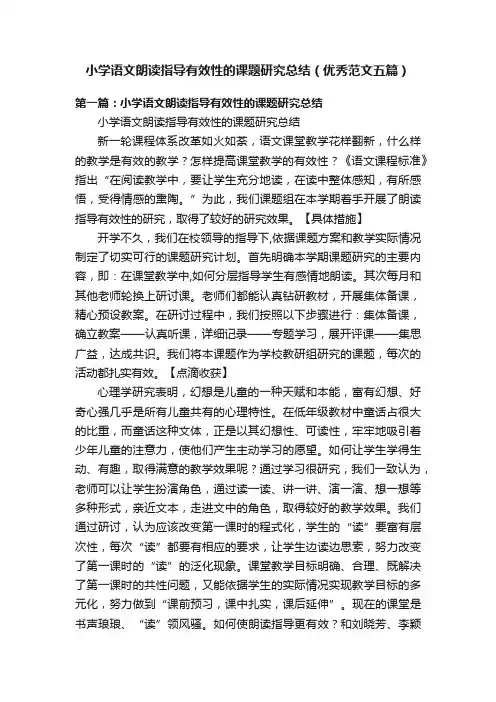 小学语文朗读指导有效性的课题研究总结（优秀范文五篇）

第一篇：小学语文朗读指导有效性的课题研究总结

小学语文朗读指导有效性的课题研究总结

新一轮课程体系改革如火如荼，语文课堂教学花样翻新，什么样的教学是有效的教学？怎样提高课堂教学的有效性？《语文课程标准》指出“在阅读教学中，要让学生充分地读，在读中整体感知，有所感悟，受得情感的熏陶。”为此，我们课题组在本学期着手开展了朗读指导有效性的研究，取得了较好的研究效果。【具体措施】

开学不久，我们在校领导的指导下,依据课题方案和教学实际情况制定了切实可行的课题研究计划。首先明确本学期课题研究的主要内容，即：在课堂教学中,如何分层指导学生有感情地朗读。其次每月和其他老师轮换上研讨课。老师们都能认真钻研教材，开展集体备课，精心预设教案。在研讨过程中，我们按照以下步骤进行：集体备课，确立教案——认真听课，详细记录——专题学习，展开评课——集思广益，达成共识。我们将本课题作为学校教研组研究的课题，每次的活动都扎实有效。【点滴收获】

心理学研究表明，幻想是儿童的一种天赋和本能，富有幻想、好奇心强几乎是所有儿童共有的心理特性。在低年级教材中童话占很大的比重，而童话这种文体，正是以其幻想性、可读性，牢牢地吸引着少年儿童的注意力，使他们产生主动学习的愿望。如何让学生学得生动、有趣，取得满意的教学效果呢？通过学习很研究，我们一致认为，老师可以让学生扮演角色，通过读一读、讲一讲、演一演、想一想等多种形式，亲近文本，走进文中的角色，取得较好的教学效果。我们通过研讨，认为应该改变第一课时的程式化，学生的“读”要富有层次性，每次“读”都要有相应的要求，让学生边读边思索，努力改变了第一课时的“读”的泛化现象。课堂教学目标明确、合理、既解决了第一课时的共性问题，又能依据学生的实际情况实现教学目标的多元化，努力做到“课前预习，课中扎实，课后延伸”。现在的课堂是书声琅琅、“读”领风骚。如何使朗读指导更有效？和刘晓芳、李颖